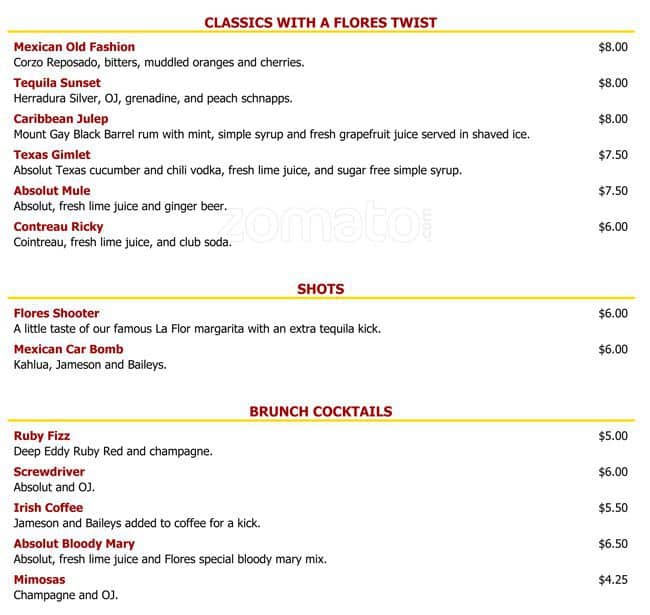 CLASSICS WITH A FLORES TWIST

Mexican Old Fashion $8.00
Corzo Reposado, bitters, muddled oranges and cherries.

Tequila Sunset $8.00
Herradura Silver, OJ, grenadine, and peach schnapps.

Caribbean Julep $8.00
Mount Gay Black Barrel rum with mint, simple syrup and fresh grapefruit juice served in shaved ice.

Texas Gimlet $7.50
Absolut Texas cucumber and chili vodka, fresh lime juice, and sugar free simple syrup.

Absolut Mule $7.50
Absolut, fresh lime juice and ginger beer.

Contreau Ricky $6.00
Cointreau, fresh lime juice, and club soda.

zomato.com

SHOTS

Flores Shooter $6.00
A little taste of our famous La Flor margarita with an extra tequila kick.

Mexican Car Bomb $6.00
Kahlua, Jameson and Baileys.

BRUNCH COCKTAILS

Ruby Fizz $5.00
Deep Eddy Ruby Red and champagne.

Screwdriver $6.00
Absolut and OJ.

Irish Coffee $5.50
Jameson and Baileys added to coffee for a kick.

Absolut Bloody Mary $6.50
Absolut, fresh lime juice and Flores special bloody mary mix.

Mimosas $4.25
Champagne and OJ.